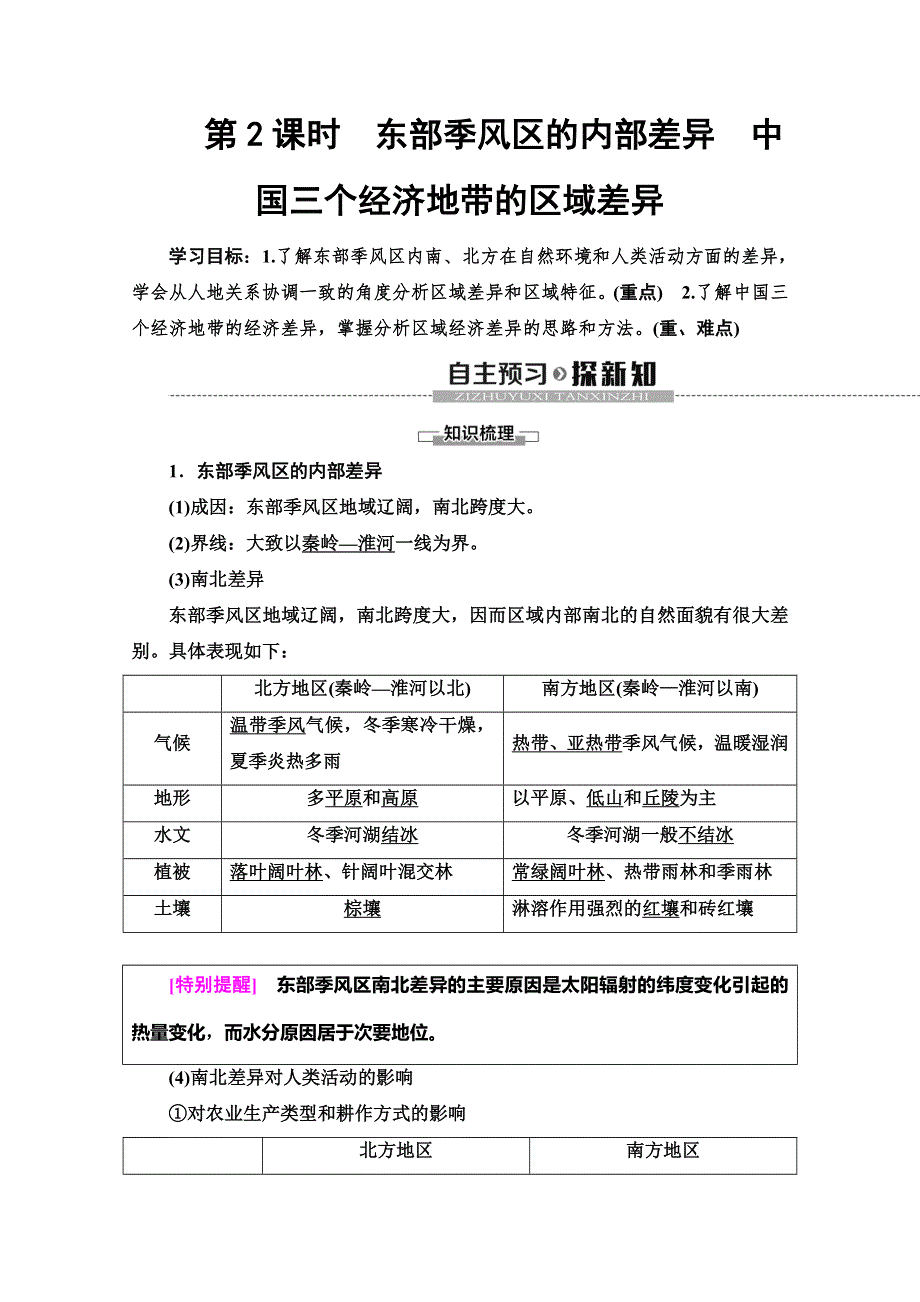 第2课时　东部季风区的内部差异　中国三个经济地带的区域差异

学习目标：1.了解东部季风区内南、北方在自然环境和人类活动方面的差异，学会从人地关系协调一致的角度分析区域差异和区域特征。(重点)　2.了解中国三个经济地带的经济差异，掌握分析区域经济差异的思路和方法。(重、难点)

自主预习 探新知
ZIZHUYUXI TANXINZHI

知识梳理

1．东部季风区的内部差异

(1)成因：东部季风区地域辽阔，南北跨度大。

(2)界线：大致以秦岭—淮河一线为界。

(3)南北差异

东部季风区地域辽阔，南北跨度大，因而区域内部南北的自然面貌有很大差别。具体表现如下：

| | 北方地区(秦岭—淮河以北) | 南方地区(秦岭—淮河以南) |
|---|---|---|
| 气候 | 温带季风气候，冬季寒冷干燥，夏季炎热多雨 | 热带、亚热带季风气候，温暖湿润 |
| 地形 | 多平原和高原 | 以平原、低山和丘陵为主 |
| 水文 | 冬季河湖结冰 | 冬季河湖一般不结冰 |
| 植被 | 落叶阔叶林、针阔叶混交林 | 常绿阔叶林、热带雨林和季雨林 |
| 土壤 | 棕壤 | 淋溶作用强烈的红壤和砖红壤 |

[特别提醒]　东部季风区南北差异的主要原因是太阳辐射的纬度变化引起的热量变化，而水分原因居于次要地位。

(4)南北差异对人类活动的影响

①对农业生产类型和耕作方式的影响

| | 北方地区 | 南方地区 |
|---|---|---|